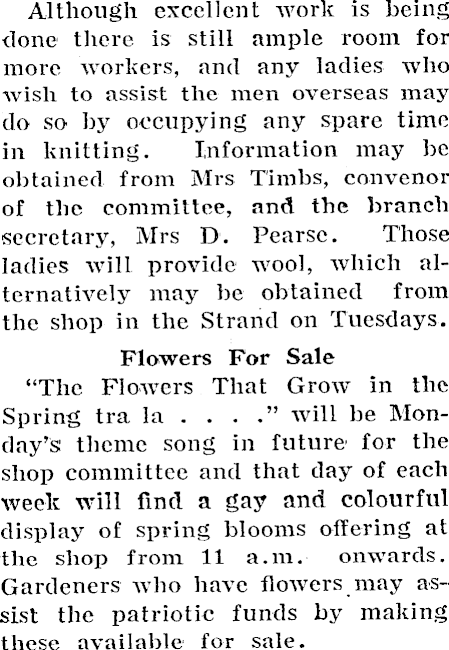 Although excellent work is being done there is still ample room for more workers, and any ladies who wish to assist the men overseas may do so by occupying any spare time in knitting. Information may be obtained from Mrs Timbs, convenor of the committee, and the branch secretary, Mrs D. Pearse. Those ladies will provide wool, which alternatively may be obtained from the shop in the Strand on Tuesdays.

Flowers For Sale

"The Flowers That Grow in the Spring tra la . . . ." will be Monday's theme song in future for the shop committee and that day of each week will find a gay and colourful display of spring blooms offering at the shop from 11 a.m. onwards. Gardeners who have flowers may assist the patriotic funds by making these available for sale.